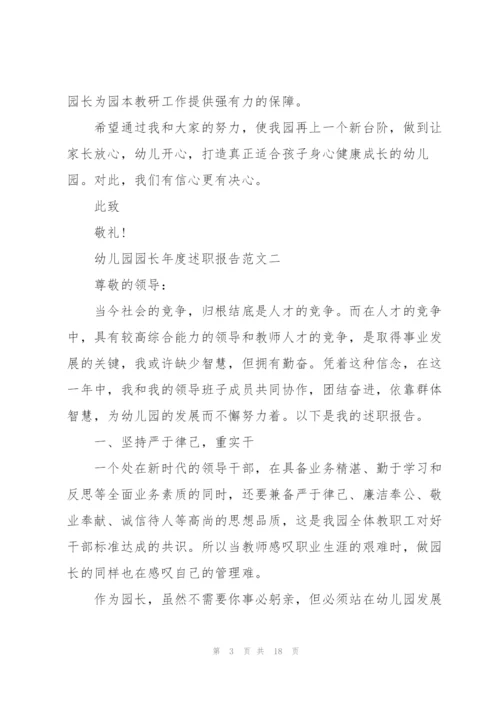 园长为园本教研工作提供强有力的保障。

希望通过我和大家的努力，使我园再上一个新台阶，做到让家长放心，幼儿开心，打造真正适合孩子身心健康成长的幼儿园。对此，我们有信心更有决心。

此致

敬礼！

幼儿园园长年度述职报告范文二

尊敬的领导：

当今社会的竞争，归根结底是人才的竞争。而在人才的竞争中，具有较高综合能力的领导和教师人才的竞争，是取得事业发展的关键，我或许缺少智慧，但拥有勤奋。凭着这种信念，在这一年中，我和我的领导班子成员共同协作，团结奋进，依靠群体智慧，为幼儿园的发展而不懈努力着。以下是我的述职报告。

一、坚持严于律己，重实干

一个处在新时代的领导干部，在具备业务精湛、勤于学习和反思等全面业务素质的同时，还要兼备严于律己、廉洁奉公、敬业奉献、诚信待人等高尚的思想品质，这是我园全体教职工对好干部标准达成的共识。所以当教师感叹职业生涯的艰难时，做园长的同样也在感叹自己的管理难。

作为园长，虽然不需要你事必躬亲，但必须站在幼儿园发展

第 3 页 共 18 页